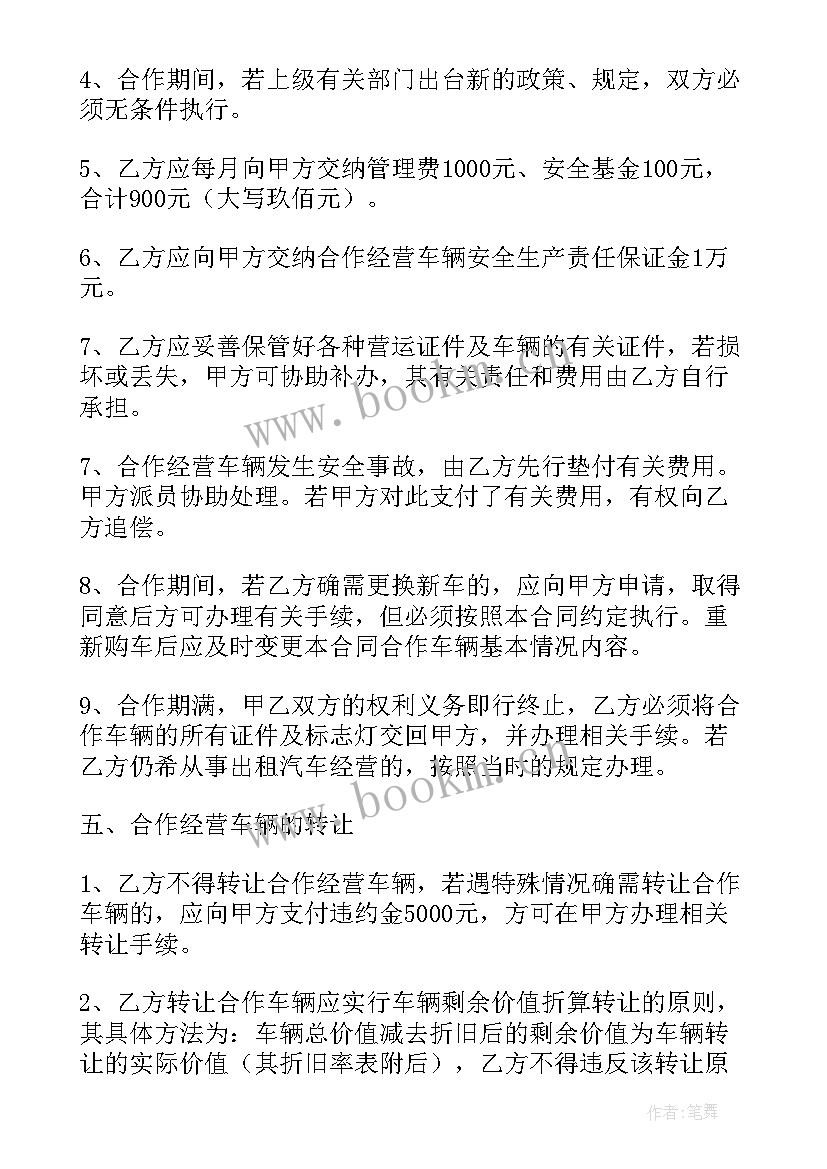 4、合作期间，若上级有关部门出台新的政策、规定，双方必须无条件执行。

5、乙方应每月向甲方交纳管理费1000元、安全基金100元，合计900元（大写玖佰元）。

6、乙方应向甲方交纳合作经营车辆安全生产责任保证金1万元。

7、乙方应妥善保管好各种营运证件及车辆的有关证件，若损坏或丢失，甲方可协助补办，其有关责任和费用由乙方自行承担。

7、合作经营车辆发生安全事故，由乙方先行垫付有关费用。甲方派员协助处理。若甲方对此支付了有关费用，有权向乙方追偿。

8、合作期间，若乙方确需更换新车的，应向甲方申请，取得同意后方可办理有关手续，但必须按照本合同约定执行。重新购车后应及时变更本合同合作车辆基本情况内容。

9、合作期满，甲乙双方的权利义务即行终止，乙方必须将合作车辆的所有证件及标志灯交回甲方，并办理相关手续。若乙方仍希从事出租汽车经营的，按照当时的规定办理。

五、合作经营车辆的转让

1、乙方不得转让合作经营车辆，若遇特殊情况确需转让合作车辆的，应向甲方支付违约金5000元，方可在甲方办理相关转让手续。

2、乙方转让合作车辆应实行车辆剩余价值折算转让的原则，其具体方法为：车辆总价值减去折旧后的剩余价值为车辆转让的实际价值（其折旧率表附后），乙方不得违反该转让原

www.bookm.cn

www.bookm.cn

作者：笔舞